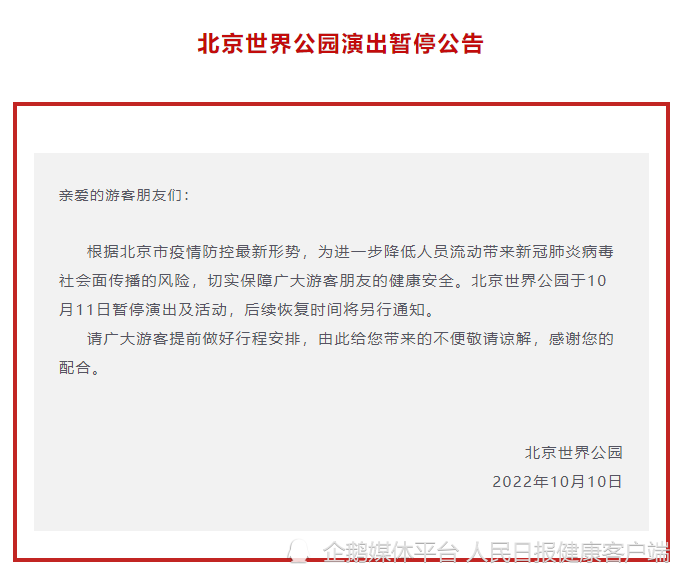 北京世界公园演出暂停公告

亲爱的游客朋友们：

根据北京市疫情防控最新形势，为进一步降低人员流动带来新冠肺炎病毒社会面传播的风险，切实保障广大游客朋友的健康安全。北京世界公园于10月11日暂停演出及活动，后续恢复时间将另行通知。

请广大游客提前做好行程安排，由此给您带来的不便敬请谅解，感谢您的配合。

北京世界公园
2022年10月10日

企鹅媒体平台 人民日报健康客户端